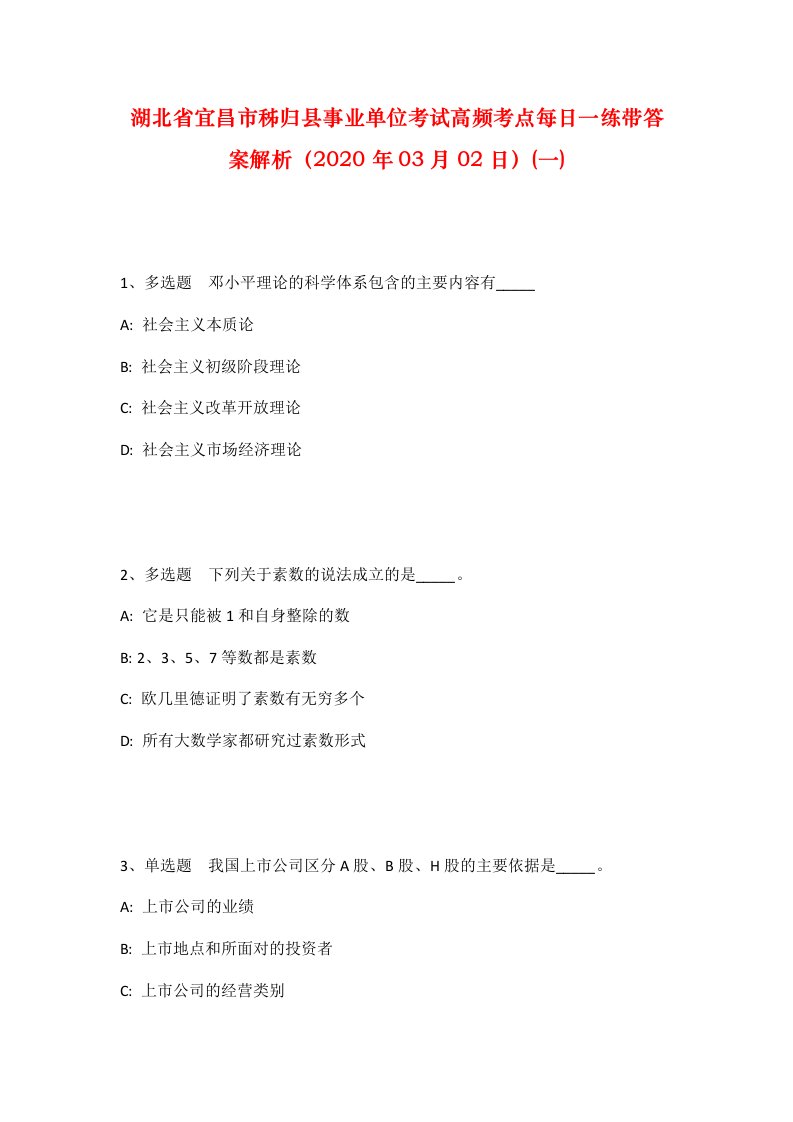 湖北省宜昌市秭归县事业单位考试高频考点每日一练带答案解析（2020年03月02日）(一)

1、多选题 邓小平理论的科学体系包含的主要内容有_____

A: 社会主义本质论

B: 社会主义初级阶段理论

C: 社会主义改革开放理论

D: 社会主义市场经济理论

2、多选题 下列关于素数的说法成立的是_____。

A: 它是只能被1和自身整除的数

B: 2、3、5、7等数都是素数

C: 欧几里德证明了素数有无穷多个

D: 所有大数学家都研究过素数形式

3、单选题 我国上市公司区分A股、B股、H股的主要依据是_____。

A: 上市公司的业绩

B: 上市地点和所面对的投资者

C: 上市公司的经营类别